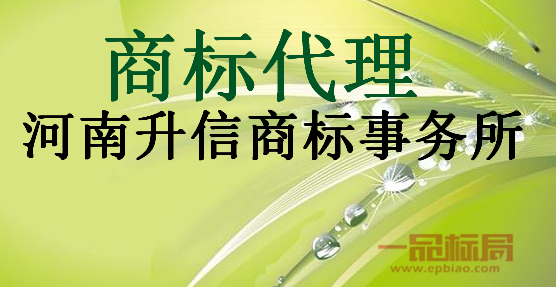 商标代理
河南升信商标事务所

一品标局
www.epbiao.com